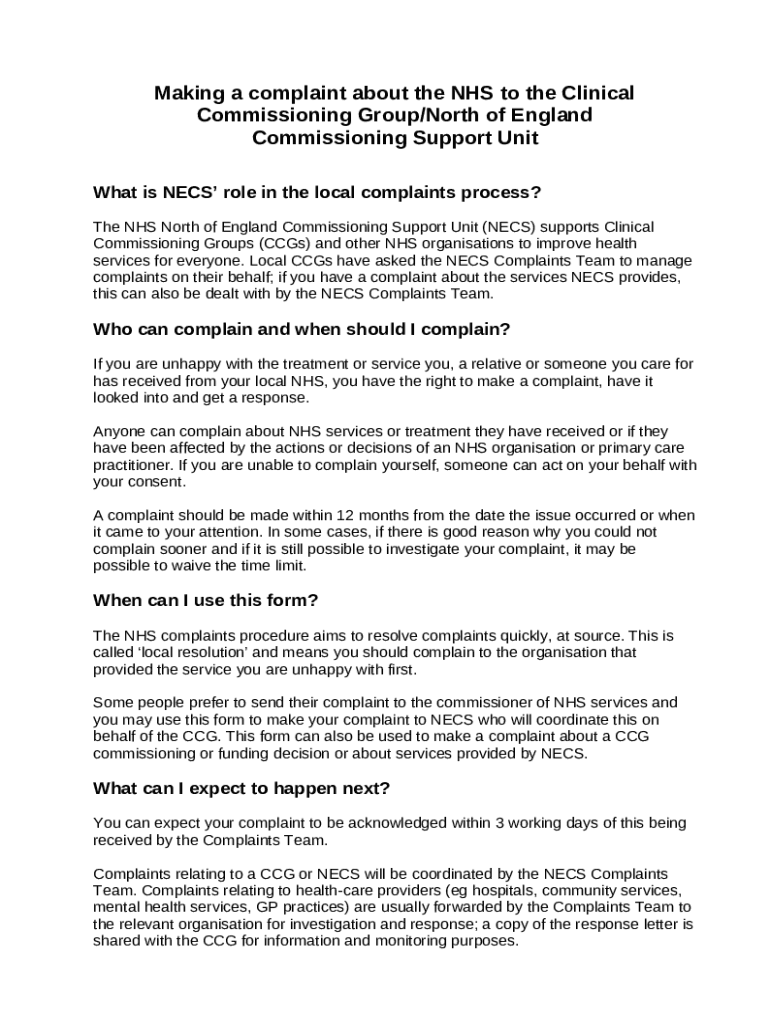 Making a complaint about the NHS to the Clinical Commissioning Group/North of England Commissioning Support Unit

What is NECS' role in the local complaints process?

The NHS North of England Commissioning Support Unit (NECS) supports Clinical Commissioning Groups (CCGs) and other NHS organisations to improve health services for everyone. Local CCGs have asked the NECS Complaints Team to manage complaints on their behalf; if you have a complaint about the services NECS provides, this can also be dealt with by the NECS Complaints Team.

Who can complain and when should I complain?

If you are unhappy with the treatment or service you, a relative or someone you care for has received from your local NHS, you have the right to make a complaint, have it looked into and get a response.

Anyone can complain about NHS services or treatment they have received or if they have been affected by the actions or decisions of an NHS organisation or primary care practitioner. If you are unable to complain yourself, someone can act on your behalf with your consent.

A complaint should be made within 12 months from the date the issue occurred or when it came to your attention. In some cases, if there is good reason why you could not complain sooner and if it is still possible to investigate your complaint, it may be possible to waive the time limit.

When can I use this form?

The NHS complaints procedure aims to resolve complaints quickly, at source. This is called 'local resolution' and means you should complain to the organisation that provided the service you are unhappy with first.

Some people prefer to send their complaint to the commissioner of NHS services and you may use this form to make your complaint to NECS who will coordinate this on behalf of the CCG. This form can also be used to make a complaint about a CCG commissioning or funding decision or about services provided by NECS.

What can I expect to happen next?

You can expect your complaint to be acknowledged within 3 working days of this being received by the Complaints Team.

Complaints relating to a CCG or NECS will be coordinated by the NECS Complaints Team. Complaints relating to health-care providers (eg hospitals, community services, mental health services, GP practices) are usually forwarded by the Complaints Team to the relevant organisation for investigation and response; a copy of the response letter is shared with the CCG for information and monitoring purposes.